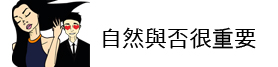 自然與否很重要